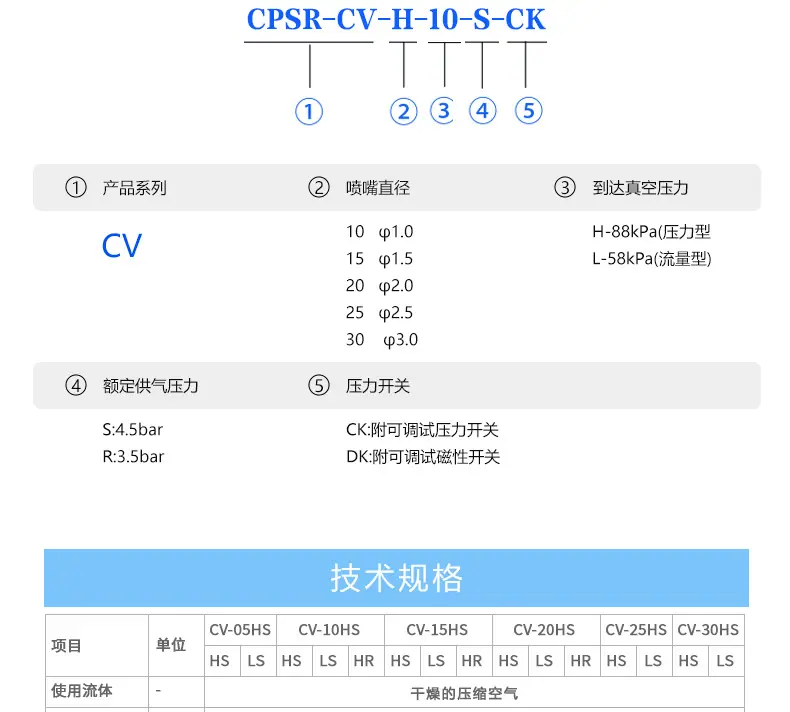 CPSR-CV-H-10-S-CK

① ② ③ ④ ⑤

① 产品系列

CV

② 喷嘴直径

10 φ1.0
15 φ1.5
20 φ2.0
25 φ2.5
30 φ3.0

③ 到达真空压力

H-88kPa(压力型
L-58kPa(流量型)

④ 额定供气压力

S:4.5bar
R:3.5bar

⑤ 压力开关

CK:附可调试压力开关
DK:附可调试磁性开关

技术规格

| 项目 | 单位 | CV-05HS | | CV-10HS | | | CV-15HS | | | CV-20HS | | | CV-25HS | | CV-30HS | |
|---|---|---|---|---|---|---|---|---|---|---|---|---|---|---|---|---|
| | | HS | LS | HS | LS | HR | HS | LS | HR | HS | LS | HR | HS | LS | HS | LS |
| 使用流体 | - | 干燥的压缩空气 | | | | | | | | | | | | | | |